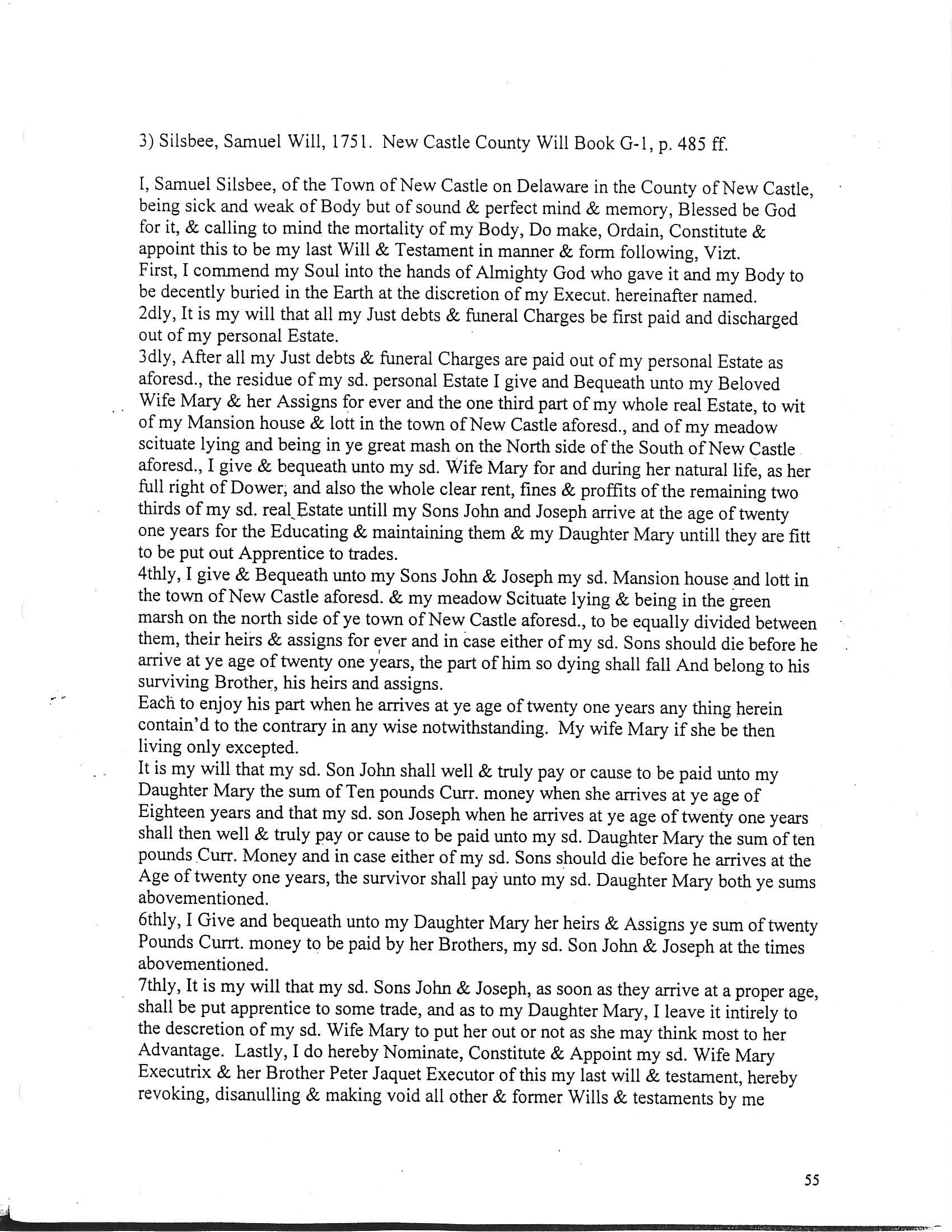 3) Silsbee, Samuel Will, 1751. New Castle County Will Book G-1, p. 485 ff.

I, Samuel Silsbee, of the Town of New Castle on Delaware in the County of New Castle, being sick and weak of Body but of sound & perfect mind & memory, Blessed be God for it, & calling to mind the mortality of my Body, Do make, Ordain, Constitute & appoint this to be my last Will & Testament in manner & form following, Vizt.
First, I commend my Soul into the hands of Almighty God who gave it and my Body to be decently buried in the Earth at the discretion of my Execut. hereinafter named.
2dly, It is my will that all my Just debts & funeral Charges be first paid and discharged out of my personal Estate.
3dly, After all my Just debts & funeral Charges are paid out of my personal Estate as aforesd., the residue of my sd. personal Estate I give and Bequeath unto my Beloved Wife Mary & her Assigns for ever and the one third part of my whole real Estate, to wit of my Mansion house & lott in the town of New Castle aforesd., and of my meadow scituate lying and being in ye great mash on the North side of the South of New Castle aforesd., I give & bequeath unto my sd. Wife Mary for and during her natural life, as her full right of Dower; and also the whole clear rent, fines & proffits of the remaining two thirds of my sd. real Estate untill my Sons John and Joseph arrive at the age of twenty one years for the Educating & maintaining them & my Daughter Mary untill they are fitt to be put out Apprentice to trades.
4thly, I give & Bequeath unto my Sons John & Joseph my sd. Mansion house and lott in the town of New Castle aforesd. & my meadow Scituate lying & being in the green marsh on the north side of ye town of New Castle aforesd., to be equally divided between them, their heirs & assigns for ever and in case either of my sd. Sons should die before he arrive at ye age of twenty one years, the part of him so dying shall fall And belong to his surviving Brother, his heirs and assigns.
Each to enjoy his part when he arrives at ye age of twenty one years any thing herein contain'd to the contrary in any wise notwithstanding. My wife Mary if she be then living only excepted.
It is my will that my sd. Son John shall well & truly pay or cause to be paid unto my Daughter Mary the sum of Ten pounds Curr. money when she arrives at ye age of Eighteen years and that my sd. son Joseph when he arrives at ye age of twenty one years shall then well & truly pay or cause to be paid unto my sd. Daughter Mary the sum of ten pounds Curr. Money and in case either of my sd. Sons should die before he arrives at the Age of twenty one years, the survivor shall pay unto my sd. Daughter Mary both ye sums abovementioned.
6thly, I Give and bequeath unto my Daughter Mary her heirs & Assigns ye sum of twenty Pounds Currt. money to be paid by her Brothers, my sd. Son John & Joseph at the times abovementioned.
7thly, It is my will that my sd. Sons John & Joseph, as soon as they arrive at a proper age, shall be put apprentice to some trade, and as to my Daughter Mary, I leave it intirely to the descretion of my sd. Wife Mary to put her out or not as she may think most to her Advantage. Lastly, I do hereby Nominate, Constitute & Appoint my sd. Wife Mary Executrix & her Brother Peter Jaquet Executor of this my last will & testament, hereby revoking, disanulling & making void all other & former Wills & testaments by me

55